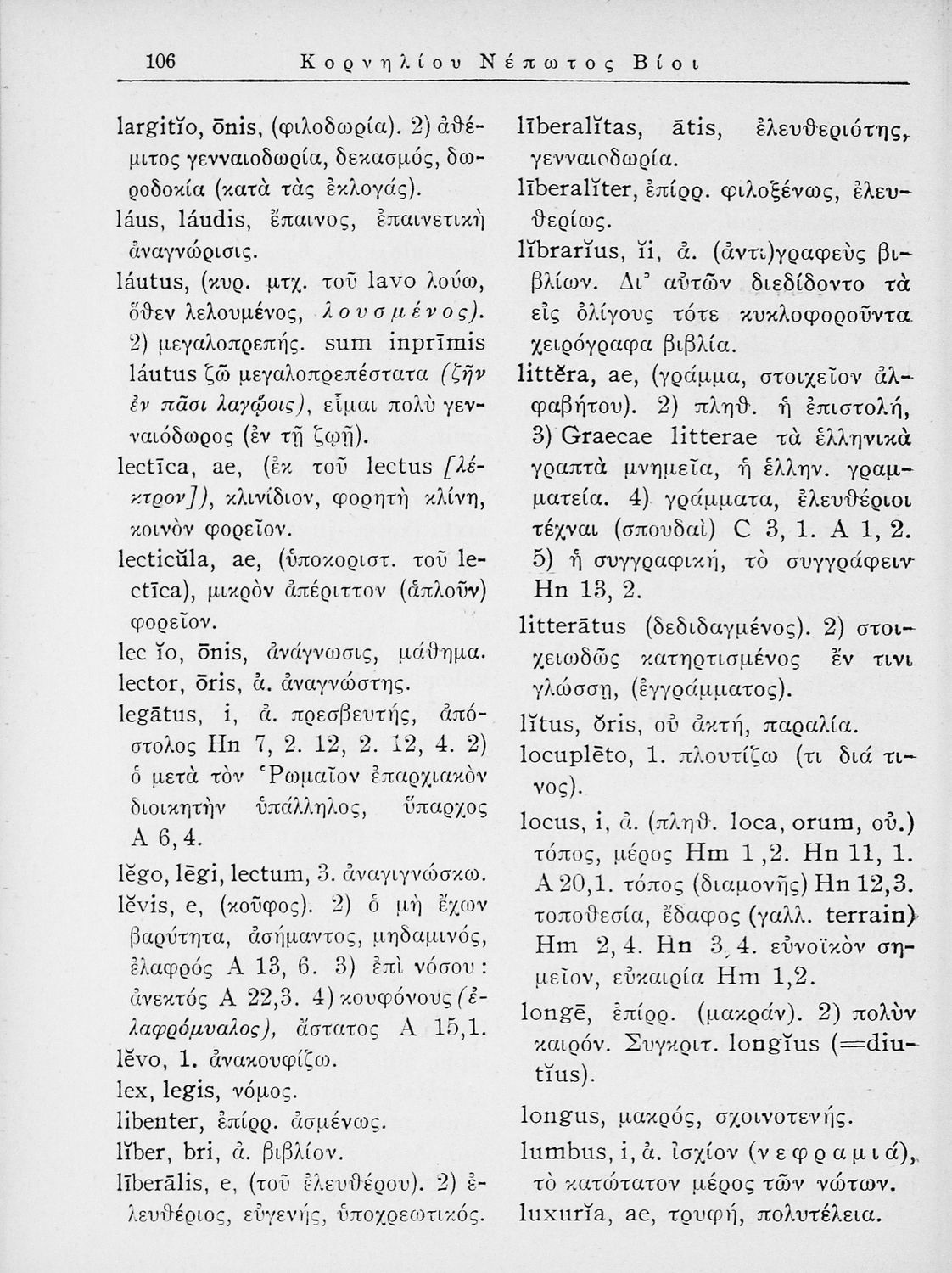 106 Κορνηλίου Νέπωτος Βίοι

largitĭo, ōnis, (φιλοδωρία). 2) ἀθέμιτος γενναιοδωρία, δεκασμός, δωροδοκία (κατὰ τὰς ἐκλογάς).
láus, láudis, ἔπαινος, ἐπαινετικὴ ἀναγνώρισις.
láutus, (κυρ. μτχ. τοῦ lavo λούω, ὅθεν λελουμένος, λουσμένος). 2) μεγαλοπρεπής. sum inprīmis láutus ζῶ μεγαλοπρεπέστατα (ζῆν ἐν πᾶσι λαγῴοις), εἶμαι πολὺ γενναιόδωρος (ἐν τῇ ζωῇ).
lectīca, ae, (ἐκ τοῦ lectus [λέκτρον]), κλινίδιον, φορητὴ κλίνη, κοινὸν φορεῖον.
lecticŭla, ae, (ὑποκοριστ. τοῦ lectīca), μικρὸν ἀπέριττον (ἁπλοῦν) φορεῖον.
lec ĭo, ōnis, ἀνάγνωσις, μάθημα.
lector, ōris, ἀ. ἀναγνώστης.
legātus, i, ἀ. πρεσβευτής, ἀπόστολος Hn 7, 2. 12, 2. 12, 4. 2) ὁ μετὰ τὸν Ῥωμαῖον ἐπαρχιακὸν διοικητὴν ὑπάλληλος, ὕπαρχος A 6, 4.
lĕgo, lēgi, lectum, 3. ἀναγιγνώσκω.
lĕvis, e, (κοῦφος). 2) ὁ μὴ ἔχων βαρύτητα, ἀσήμαντος, μηδαμινός, ἐλαφρός A 13, 6. 3) ἐπὶ νόσου: ἀνεκτός A 22,3. 4) κουφόνους (ἐλαφρόμυαλος), ἄστατος A 15,1.
lĕvo, 1. ἀνακουφίζω.
lex, legis, νόμος.
libenter, ἐπίρρ. ἀσμένως.
lĭber, bri, ἀ. βιβλίον.
līberālis, e, (τοῦ ἐλευθέρου). 2) ἐλευθέριος, εὐγενής, ὑποχρεωτικός.

līberalĭtas, ātis, ἐλευθεριότης, γενναιοδωρία.
līberalĭter, ἐπίρρ. φιλοξένως, ἐλευθερίως.
lĭbrarĭus, ĭi, ἀ. (ἀντι)γραφεὺς βιβλίων. Δι' αὐτῶν διεδίδοντο τὰ εἰς ὀλίγους τότε κυκλοφοροῦντα χειρόγραφα βιβλία.
littĕra, ae, (γράμμα, στοιχεῖον ἀλφαβήτου). 2) πληθ. ἡ ἐπιστολή, 3) Graecae litterae τὰ ἑλληνικὰ γραπτὰ μνημεῖα, ἡ ἑλλην. γραμματεία. 4) γράμματα, ἐλευθέριοι τέχναι (σπουδαὶ) C 3, 1. A 1, 2. 5) ἡ συγγραφική, τὸ συγγράφειν Hn 13, 2.
litterātus (δεδιδαγμένος). 2) στοιχειωδῶς κατηρτισμένος ἔν τινι γλώσσῃ, (ἐγγράμματος).
lĭtus, ŏris, οὐ ἀκτή, παραλία.
locuplēto, 1. πλουτίζω (τι διά τινος).
locus, i, ἀ. (πληθ. loca, orum, οὐ.) τόπος, μέρος Hm 1 ,2. Hn 11, 1. A 20,1. τόπος (διαμονῆς) Hn 12,3. τοποθεσία, ἔδαφος (γαλλ. terrain) Hm 2, 4. Hn 3, 4. εὐνοϊκὸν σημεῖον, εὐκαιρία Hm 1,2.
longē, ἐπίρρ. (μακράν). 2) πολὺν καιρόν. Συγκριτ. longĭus (=diutĭus).
longus, μακρός, σχοινοτενής.
lumbus, i, ἀ. ἰσχίον (νεφραμιά), τὸ κατώτατον μέρος τῶν νώτων.
luxurĭa, ae, τρυφή, πολυτέλεια.